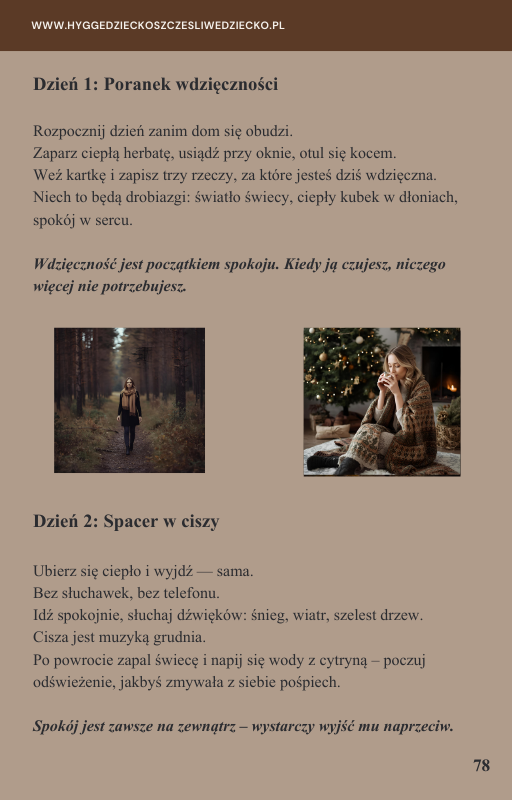 WWW.HYGGEDZIECKOSZCZESLIWEDZIECKO.PL

Dzień 1: Poranek wdzięczności

Rozpocznij dzień zanim dom się obudzi.
Zaparz ciepłą herbatę, usiądź przy oknie, otul się kocem.
Weź kartkę i zapisz trzy rzeczy, za które jesteś dziś wdzięczna.
Niech to będą drobiazgi: światło świecy, ciepły kubek w dłoniach, spokój w sercu.

Wdzięczność jest początkiem spokoju. Kiedy ją czujesz, niczego więcej nie potrzebujesz.

Dzień 2: Spacer w ciszy

Ubierz się ciepło i wyjdź — sama.
Bez słuchawek, bez telefonu.
Idź spokojnie, słuchaj dźwięków: śnieg, wiatr, szelest drzew.
Cisza jest muzyką grudnia.
Po powrocie zapal świecę i napij się wody z cytryną – poczuj odświeżenie, jakbyś zmywała z siebie pośpiech.

Spokój jest zawsze na zewnątrz – wystarczy wyjść mu naprzeciw.

78